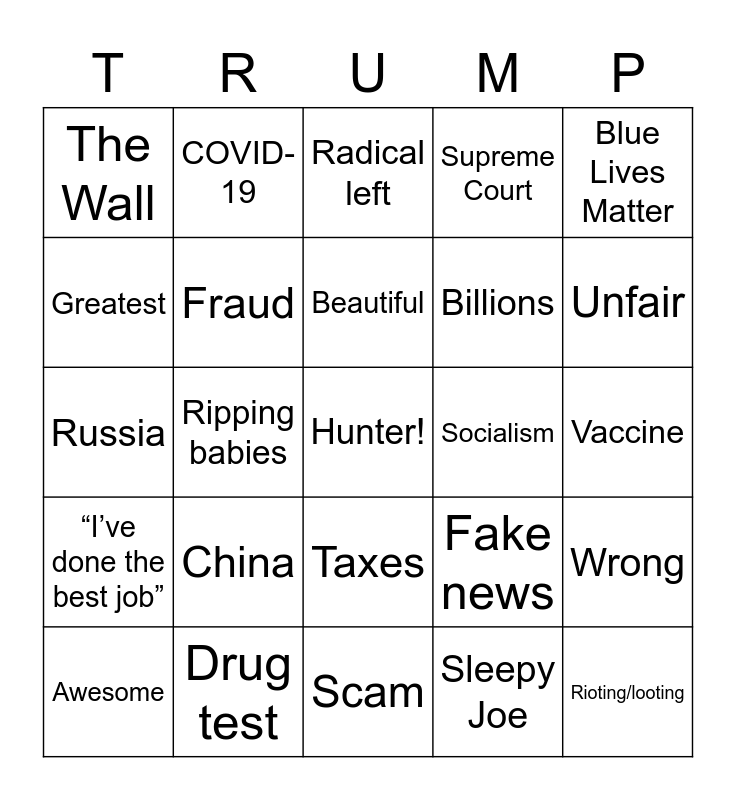 | T | R | U | M | P |
|---|---|---|---|---|
| The Wall | COVID-19 | Radical left | Supreme Court | Blue Lives Matter |
| Greatest | Fraud | Beautiful | Billions | Unfair |
| Russia | Ripping babies | Hunter! | Socialism | Vaccine |
| "I've done the best job" | China | Taxes | Fake news | Wrong |
| Awesome | Drug test | Scam | Sleepy Joe | Rioting/looting |